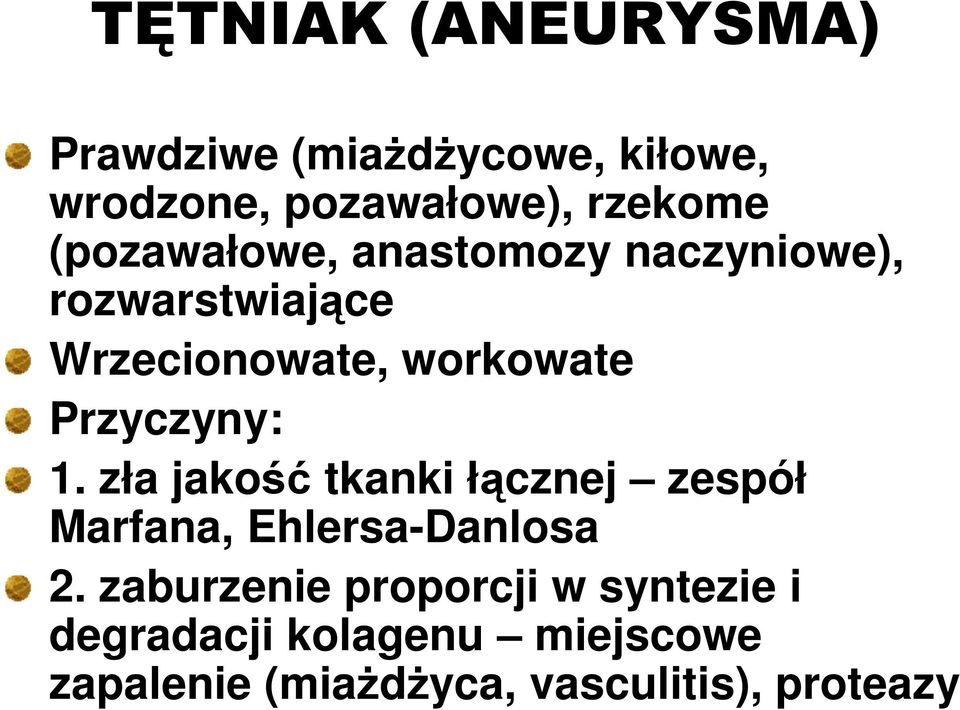 TĘTNIAK (ANEURYSMA)

Prawdziwe (miażdżycowe, kiłowe, wrodzone, pozawałowe), rzekome (pozawałowe, anastomozy naczyniowe), rozwarstwiające

Wrzecionowate, workowate

Przyczyny:

1. zła jakość tkanki łącznej – zespół Marfana, Ehlersa-Danlosa

2. zaburzenie proporcji w syntezie i degradacji kolagenu – miejscowe zapalenie (miażdżyca, vasculitis), proteazy